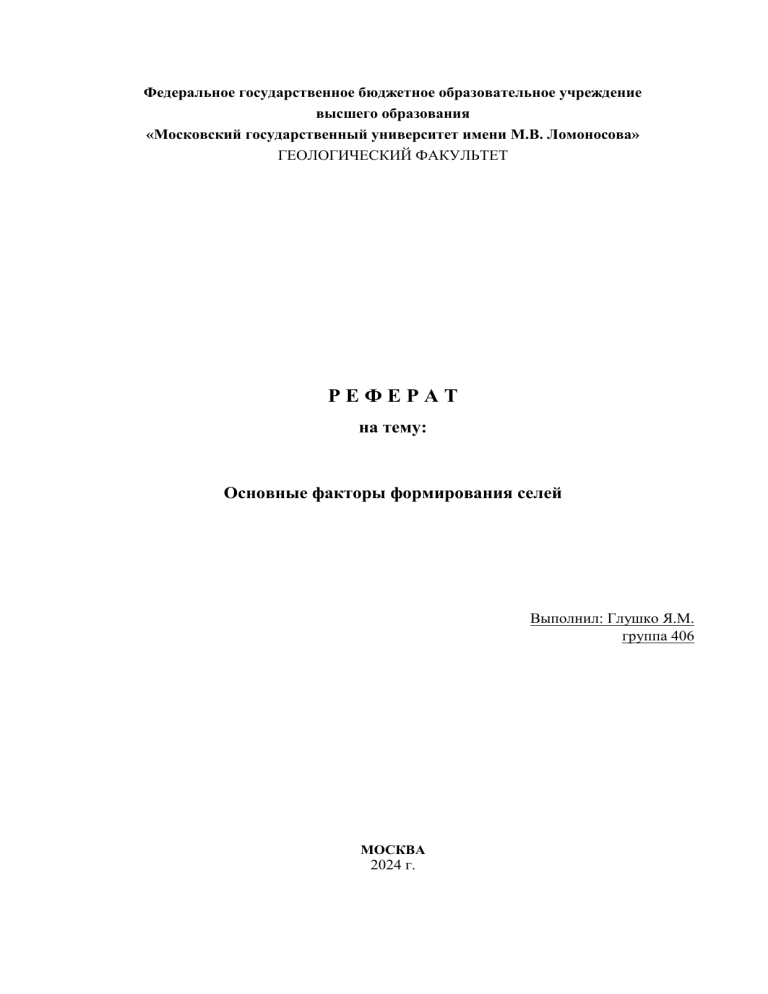 Федеральное государственное бюджетное образовательное учреждение высшего образования
«Московский государственный университет имени М.В. Ломоносова»
ГЕОЛОГИЧЕСКИЙ ФАКУЛЬТЕТ

Р Е Ф Е Р А Т
на тему:

Основные факторы формирования селей

Выполнил: Глушко Я.М.
группа 406

МОСКВА
2024 г.